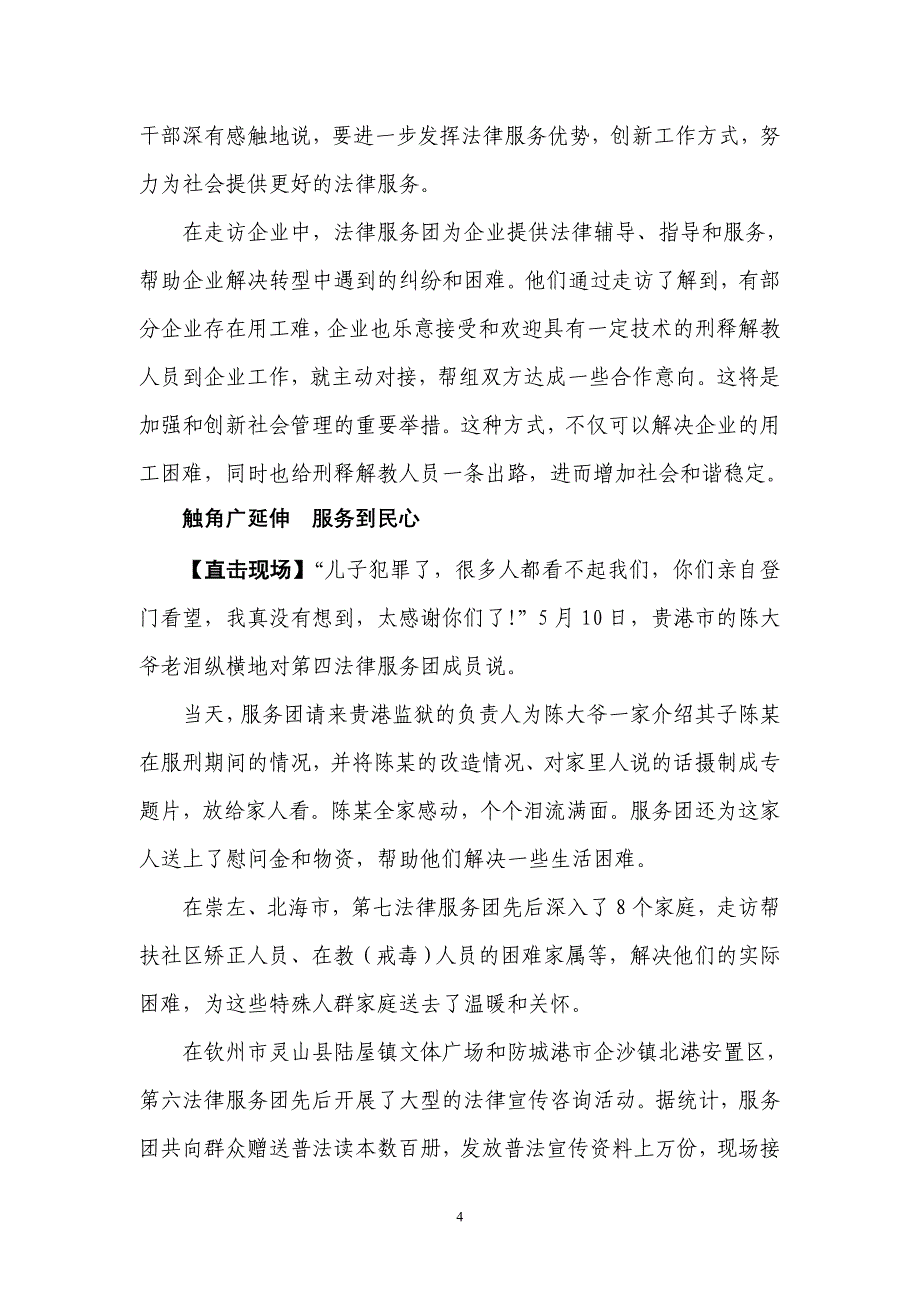 干部深有感触地说，要进一步发挥法律服务优势，创新工作方式，努力为社会提供更好的法律服务。

在走访企业中，法律服务团为企业提供法律辅导、指导和服务，帮助企业解决转型中遇到的纠纷和困难。他们通过走访了解到，有部分企业存在用工难，企业也乐意接受和欢迎具有一定技术的刑释解教人员到企业工作，就主动对接，帮组双方达成一些合作意向。这将是加强和创新社会管理的重要举措。这种方式，不仅可以解决企业的用工困难，同时也给刑释解教人员一条出路，进而增加社会和谐稳定。

触角广延伸　服务到民心

【直击现场】“儿子犯罪了，很多人都看不起我们，你们亲自登门看望，我真没有想到，太感谢你们了!”5月10日，贵港市的陈大爷老泪纵横地对第四法律服务团成员说。

当天，服务团请来贵港监狱的负责人为陈大爷一家介绍其子陈某在服刑期间的情况，并将陈某的改造情况、对家里人说的话摄制成专题片，放给家人看。陈某全家感动，个个泪流满面。服务团还为这家人送上了慰问金和物资，帮助他们解决一些生活困难。

在崇左、北海市，第七法律服务团先后深入了8个家庭，走访帮扶社区矫正人员、在教（戒毒）人员的困难家属等，解决他们的实际困难，为这些特殊人群家庭送去了温暖和关怀。

在钦州市灵山县陆屋镇文体广场和防城港市企沙镇北港安置区，第六法律服务团先后开展了大型的法律宣传咨询活动。据统计，服务团共向群众赠送普法读本数百册，发放普法宣传资料上万份，现场接

4